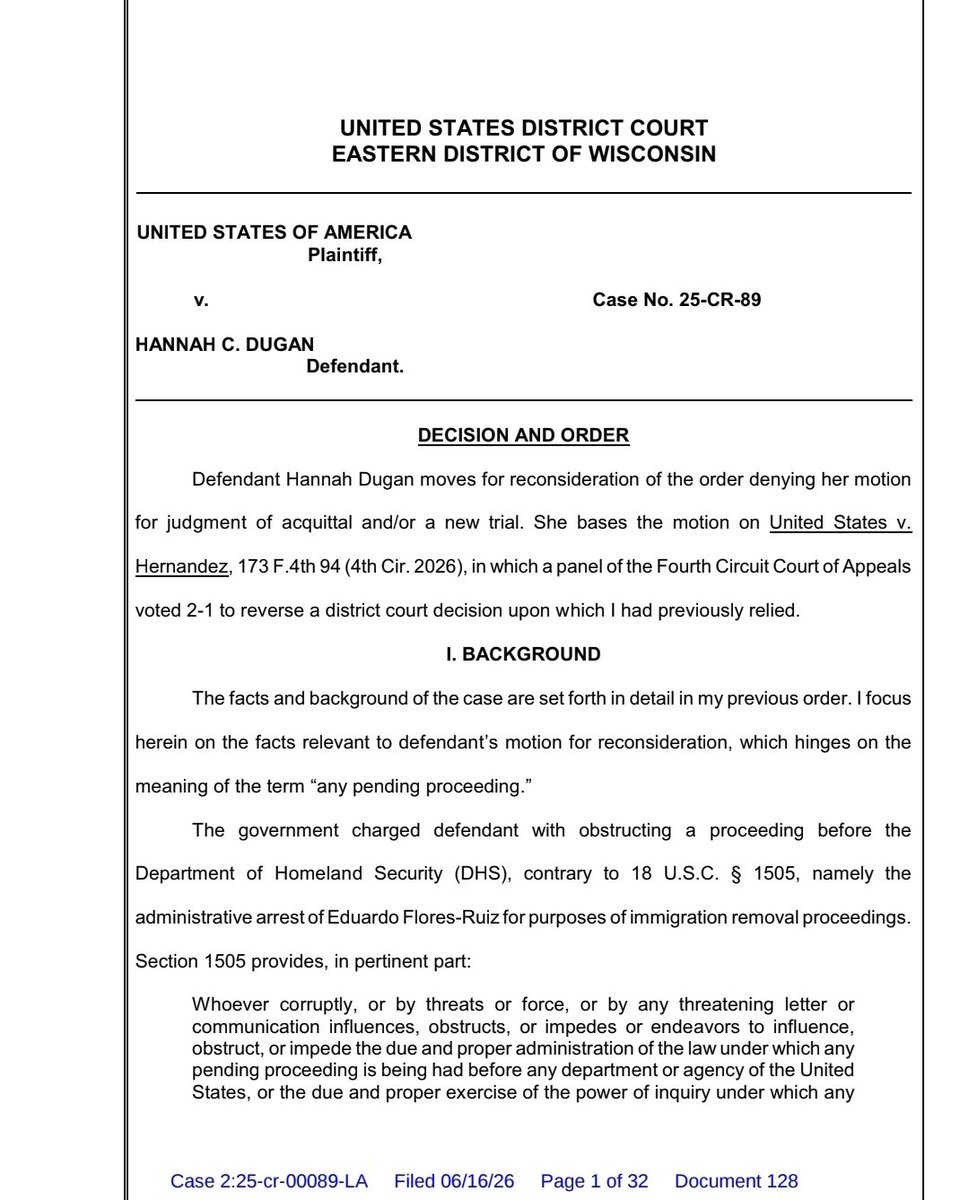 UNITED STATES DISTRICT COURT
EASTERN DISTRICT OF WISCONSIN

UNITED STATES OF AMERICA
Plaintiff,

v. Case No. 25-CR-89

HANNAH C. DUGAN
Defendant.

DECISION AND ORDER

Defendant Hannah Dugan moves for reconsideration of the order denying her motion for judgment of acquittal and/or a new trial. She bases the motion on United States v. Hernandez, 173 F.4th 94 (4th Cir. 2026), in which a panel of the Fourth Circuit Court of Appeals voted 2-1 to reverse a district court decision upon which I had previously relied.

I. BACKGROUND

The facts and background of the case are set forth in detail in my previous order. I focus herein on the facts relevant to defendant's motion for reconsideration, which hinges on the meaning of the term "any pending proceeding."

The government charged defendant with obstructing a proceeding before the Department of Homeland Security (DHS), contrary to 18 U.S.C. § 1505, namely the administrative arrest of Eduardo Flores-Ruiz for purposes of immigration removal proceedings. Section 1505 provides, in pertinent part:

Whoever corruptly, or by threats or force, or by any threatening letter or communication influences, obstructs, or impedes or endeavors to influence, obstruct, or impede the due and proper administration of the law under which any pending proceeding is being had before any department or agency of the United States, or the due and proper exercise of the power of inquiry under which any

Case 2:25-cr-00089-LA Filed 06/16/26 Page 1 of 32 Document 128